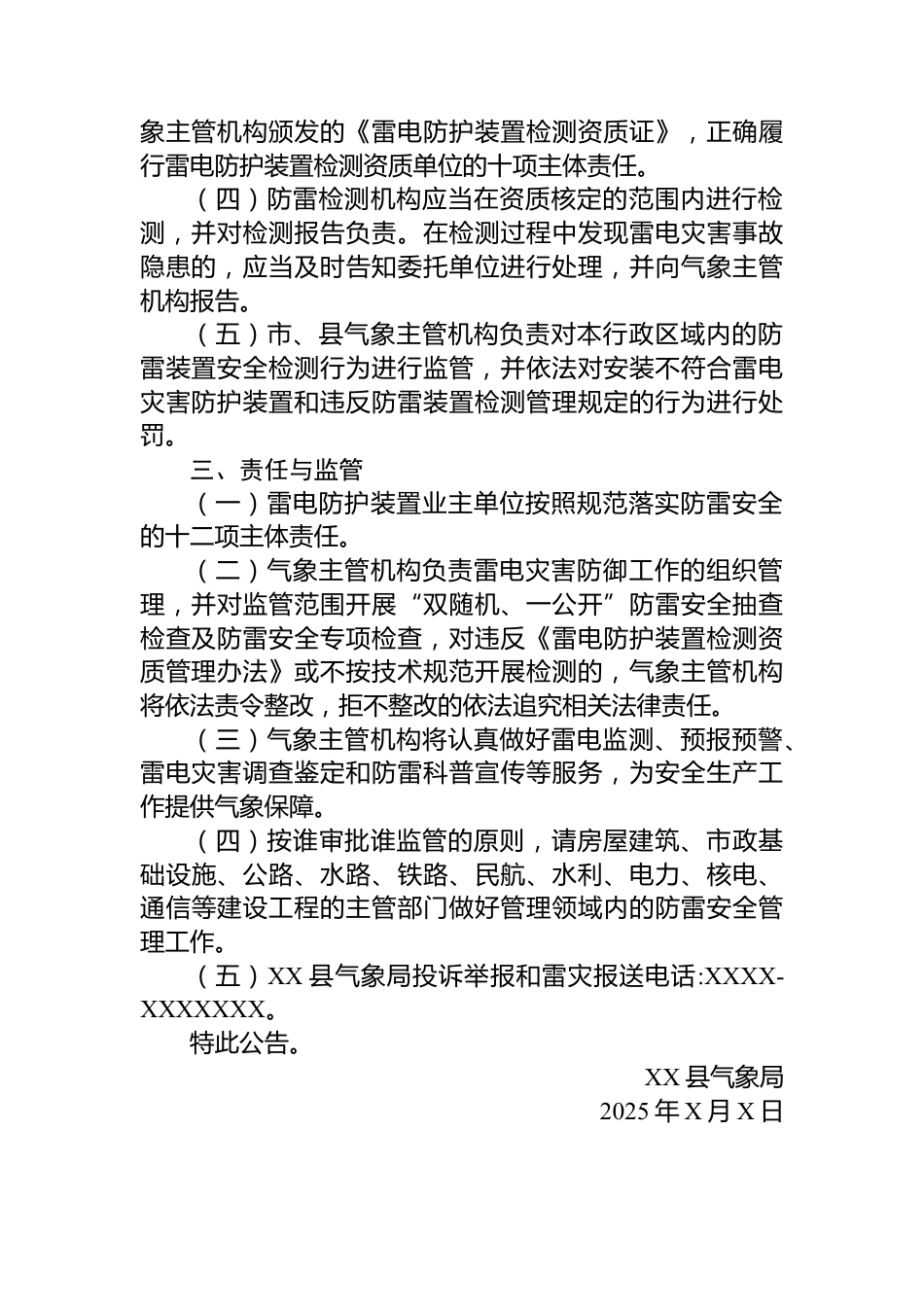 象主管机构颁发的《雷电防护装置检测资质证》，正确履行雷电防护装置检测资质单位的十项主体责任。

（四）防雷检测机构应当在资质核定的范围内进行检测，并对检测报告负责。在检测过程中发现雷电灾害事故隐患的，应当及时告知委托单位进行处理，并向气象主管机构报告。

（五）市、县气象主管机构负责对本行政区域内的防雷装置安全检测行为进行监管，并依法对安装不符合雷电灾害防护装置和违反防雷装置检测管理规定的行为进行处罚。

三、责任与监管

（一）雷电防护装置业主单位按照规范落实防雷安全的十二项主体责任。

（二）气象主管机构负责雷电灾害防御工作的组织管理，并对监管范围开展“双随机、一公开”防雷安全抽查检查及防雷安全专项检查，对违反《雷电防护装置检测资质管理办法》或不按技术规范开展检测的，气象主管机构将依法责令整改，拒不整改的依法追究相关法律责任。

（三）气象主管机构将认真做好雷电监测、预报预警、雷电灾害调查鉴定和防雷科普宣传等服务，为安全生产工作提供气象保障。

（四）按谁审批谁监管的原则，请房屋建筑、市政基础设施、公路、水路、铁路、民航、水利、电力、核电、通信等建设工程的主管部门做好管理领域内的防雷安全管理工作。

（五）XX 县气象局投诉举报和雷灾报送电话:XXXX-XXXXXXX。

特此公告。

XX 县气象局
2025 年 X 月 X 日